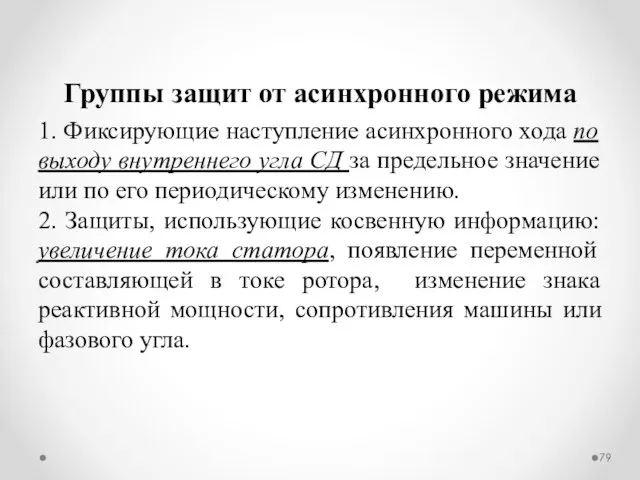 Группы защит от асинхронного режима

1. Фиксирующие наступление асинхронного хода по выходу внутреннего угла СД за предельное значение или по его периодическому изменению.
2. Защиты, использующие косвенную информацию: увеличение тока статора, появление переменной составляющей в токе ротора, изменение знака реактивной мощности, сопротивления машины или фазового угла.

79